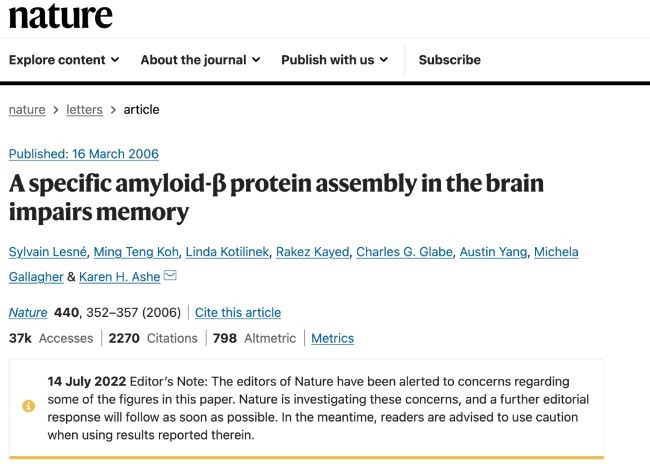 nature

Explore content About the journal Publish with us Subscribe

nature > letters > article

Published: 16 March 2006

A specific amyloid-β protein assembly in the brain impairs memory

Sylvain Lesné, Ming Teng Koh, Linda Kotilinek, Rakez Kayed, Charles G. Glabe, Austin Yang, Michela Gallagher & Karen H. Ashe

Nature 440, 352–357 (2006) | Cite this article

37k Accesses | 2270 Citations | 798 Altmetric | Metrics

14 July 2022 Editor's Note: The editors of Nature have been alerted to concerns regarding some of the figures in this paper. Nature is investigating these concerns, and a further editorial response will follow as soon as possible. In the meantime, readers are advised to use caution when using results reported therein.